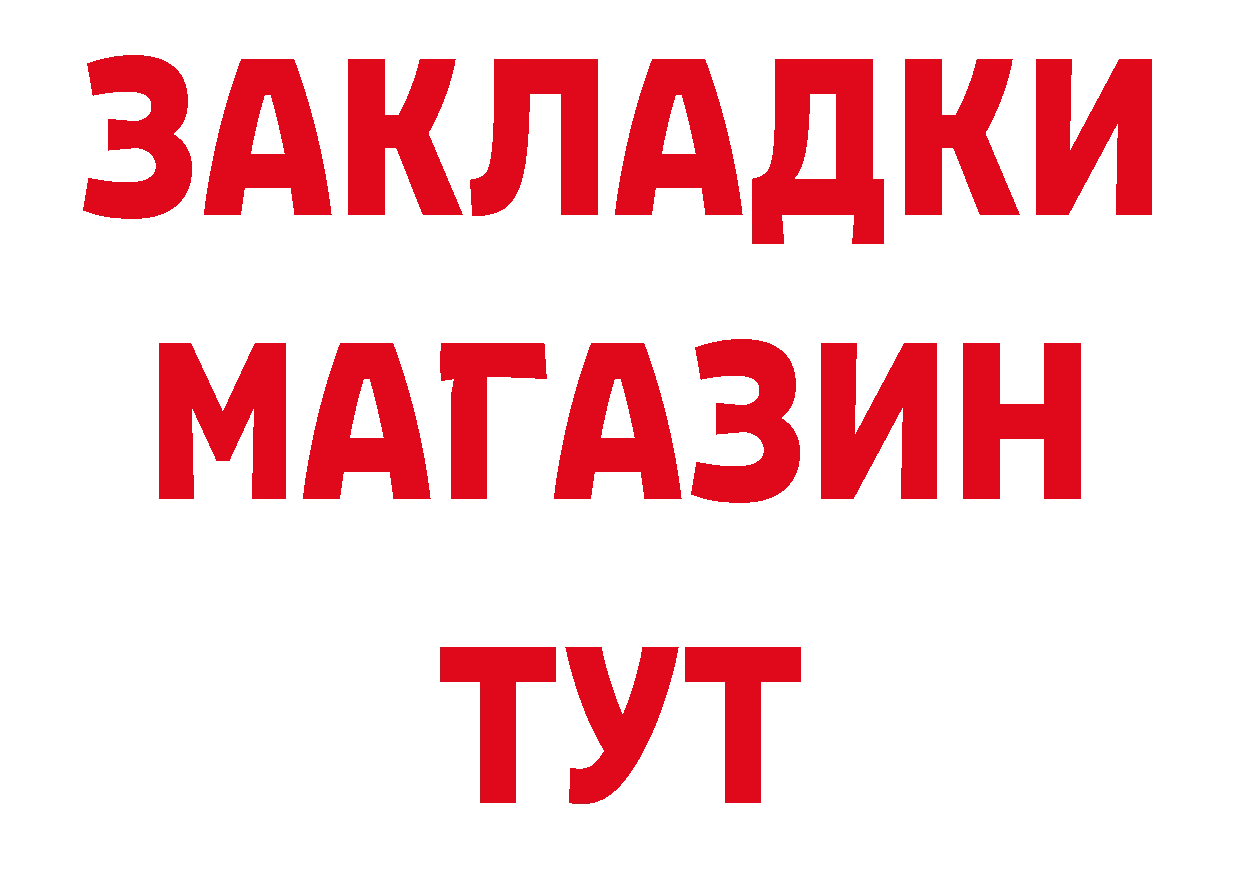 ЗАКЛАДКИ
МАГАЗИН
ТУТ